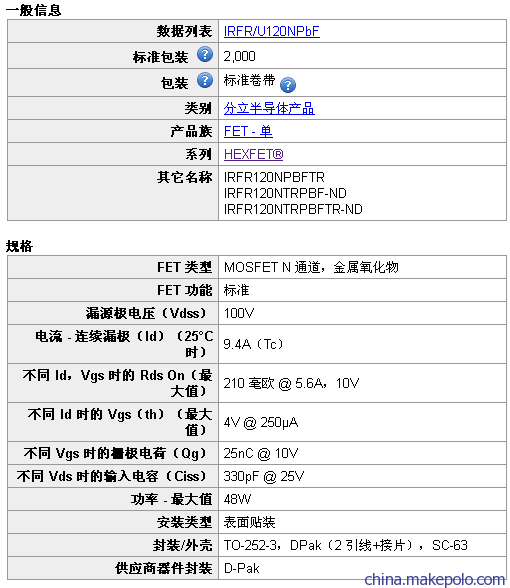 一般信息

| 数据列表 | IRFR/U120NPbF |
|---|---|
| 标准包装 | 2,000 |
| 包装 | 标准卷带 |
| 类别 | 分立半导体产品 |
| 产品族 | FET - 单 |
| 系列 | HEXFET® |
| 其它名称 | IRFR120NPBFTR IRFR120NTRPBF-ND IRFR120NTRPBFTR-ND |

规格

| FET 类型 | MOSFET N 通道，金属氧化物 |
|---|---|
| FET 功能 | 标准 |
| 漏源极电压（Vdss） | 100V |
| 电流 - 连续漏极（Id）（25°C 时） | 9.4A（Tc） |
| 不同 Id，Vgs 时的 Rds On（最大值） | 210 毫欧 @ 5.6A，10V |
| 不同 Id 时的 Vgs（th）（最大值） | 4V @ 250µA |
| 不同 Vgs 时的栅极电荷（Qg） | 25nC @ 10V |
| 不同 Vds 时的输入电容（Ciss） | 330pF @ 25V |
| 功率 - 最大值 | 48W |
| 安装类型 | 表面贴装 |
| 封装/外壳 | TO-252-3，DPak（2 引线+接片），SC-63 |
| 供应商器件封装 | D-Pak |

china.makepolo.com